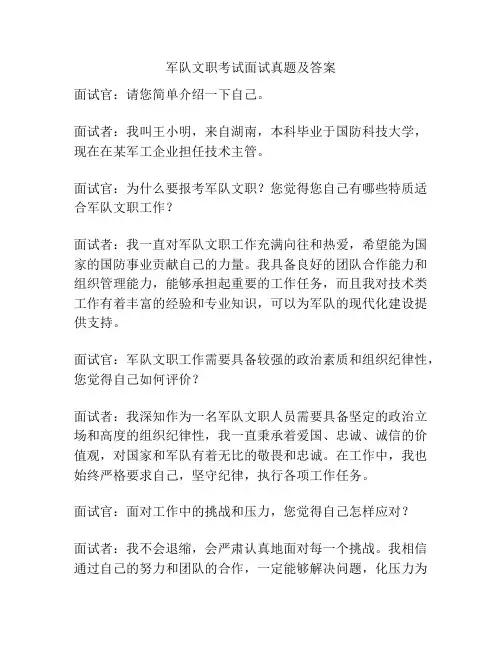 军队文职考试面试真题及答案

面试官：请您简单介绍一下自己。

面试者：我叫王小明，来自湖南，本科毕业于国防科技大学，现在在某军工企业担任技术主管。

面试官：为什么要报考军队文职？您觉得您自己有哪些特质适合军队文职工作？

面试者：我一直对军队文职工作充满向往和热爱，希望能为国家的国防事业贡献自己的力量。我具备良好的团队合作能力和组织管理能力，能够承担起重要的工作任务，而且我对技术类工作有着丰富的经验和专业知识，可以为军队的现代化建设提供支持。

面试官：军队文职工作需要具备较强的政治素质和组织纪律性，您觉得自己如何评价？

面试者：我深知作为一名军队文职人员需要具备坚定的政治立场和高度的组织纪律性，我一直秉承着爱国、忠诚、诚信的价值观，对国家和军队有着无比的敬畏和忠诚。在工作中，我也始终严格要求自己，坚守纪律，执行各项工作任务。

面试官：面对工作中的挑战和压力，您觉得自己怎样应对？

面试者：我不会退缩，会严肃认真地面对每一个挑战。我相信通过自己的努力和团队的合作，一定能够解决问题，化压力为